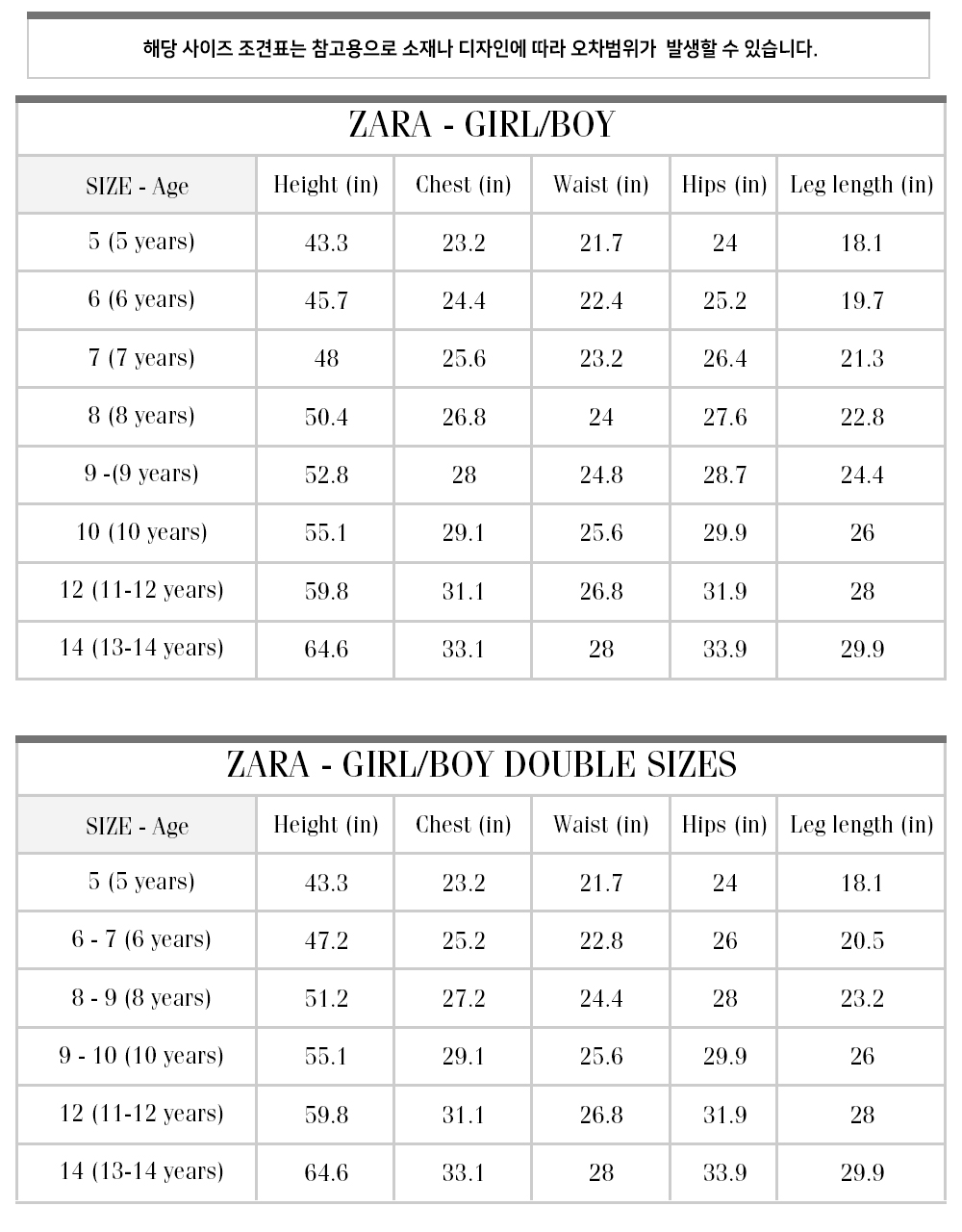 해당 사이즈 조견표는 참고용으로 소재나 디자인에 따라 오차범위가 발생할 수 있습니다.

ZARA - GIRL/BOY

| SIZE - Age | Height (in) | Chest (in) | Waist (in) | Hips (in) | Leg length (in) |
|---|---|---|---|---|---|
| 5 (5 years) | 43.3 | 23.2 | 21.7 | 24 | 18.1 |
| 6 (6 years) | 45.7 | 24.4 | 22.4 | 25.2 | 19.7 |
| 7 (7 years) | 48 | 25.6 | 23.2 | 26.4 | 21.3 |
| 8 (8 years) | 50.4 | 26.8 | 24 | 27.6 | 22.8 |
| 9 -(9 years) | 52.8 | 28 | 24.8 | 28.7 | 24.4 |
| 10 (10 years) | 55.1 | 29.1 | 25.6 | 29.9 | 26 |
| 12 (11-12 years) | 59.8 | 31.1 | 26.8 | 31.9 | 28 |
| 14 (13-14 years) | 64.6 | 33.1 | 28 | 33.9 | 29.9 |

ZARA - GIRL/BOY DOUBLE SIZES

| SIZE - Age | Height (in) | Chest (in) | Waist (in) | Hips (in) | Leg length (in) |
|---|---|---|---|---|---|
| 5 (5 years) | 43.3 | 23.2 | 21.7 | 24 | 18.1 |
| 6 - 7 (6 years) | 47.2 | 25.2 | 22.8 | 26 | 20.5 |
| 8 - 9 (8 years) | 51.2 | 27.2 | 24.4 | 28 | 23.2 |
| 9 - 10 (10 years) | 55.1 | 29.1 | 25.6 | 29.9 | 26 |
| 12 (11-12 years) | 59.8 | 31.1 | 26.8 | 31.9 | 28 |
| 14 (13-14 years) | 64.6 | 33.1 | 28 | 33.9 | 29.9 |